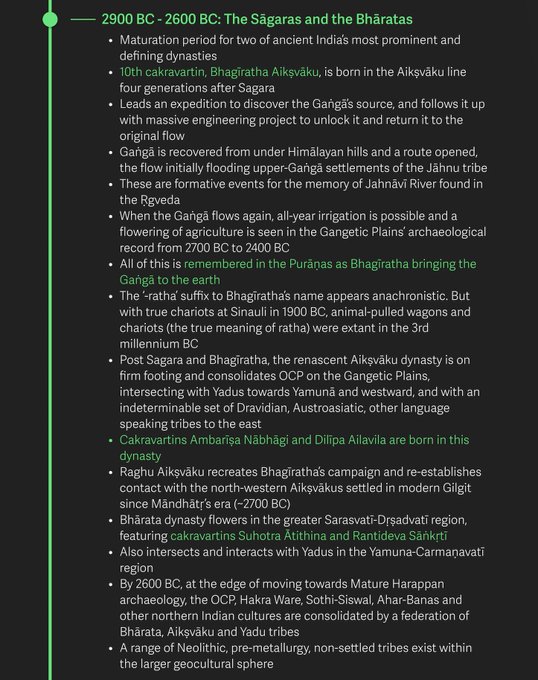 2900 BC - 2600 BC: The Sāgaras and the Bhāratas

- Maturation period for two of ancient India's most prominent and defining dynasties
- 10th cakravartin, Bhagīratha Aikṣvāku, is born in the Aikṣvāku line four generations after Sagara
- Leads an expedition to discover the Gaṅgā's source, and follows it up with massive engineering project to unlock it and return it to the original flow
- Gaṅgā is recovered from under Himālayan hills and a route opened, the flow initially flooding upper-Gaṅgā settlements of the Jāhnu tribe
- These are formative events for the memory of Jahnāvī River found in the Ṛgveda
- When the Gaṅgā flows again, all-year irrigation is possible and a flowering of agriculture is seen in the Gangetic Plains' archaeological record from 2700 BC to 2400 BC
- All of this is remembered in the Purāṇas as Bhagīratha bringing the Gaṅgā to the earth
- The '-ratha' suffix to Bhagīratha's name appears anachronistic. But with true chariots at Sinauli in 1900 BC, animal-pulled wagons and chariots (the true meaning of ratha) were extant in the 3rd millennium BC
- Post Sagara and Bhagīratha, the renascent Aikṣvāku dynasty is on firm footing and consolidates OCP on the Gangetic Plains, intersecting with Yadus towards Yamunā and westward, and with an indeterminable set of Dravidian, Austroasiatic, other language speaking tribes to the east
- Cakravartins Ambarīṣa Nābhāgi and Dilīpa Ailavila are born in this dynasty
- Raghu Aikṣvāku recreates Bhagīratha's campaign and re-establishes contact with the north-western Aikṣvākus settled in modern Gilgit since Māndhātṛ's era (~2700 BC)
- Bhārata dynasty flowers in the greater Sarasvatī-Dṛṣadvatī region, featuring cakravartins Suhotra Ātithina and Rantideva Sāṅkṛtī
- Also intersects and interacts with Yadus in the Yamuna-Carmaṇavatī region
- By 2600 BC, at the edge of moving towards Mature Harappan archaeology, the OCP, Hakra Ware, Sothi-Siswal, Ahar-Banas and other northern Indian cultures are consolidated by a federation of Bhārata, Aikṣvāku and Yadu tribes
- A range of Neolithic, pre-metallurgy, non-settled tribes exist within the larger geocultural sphere